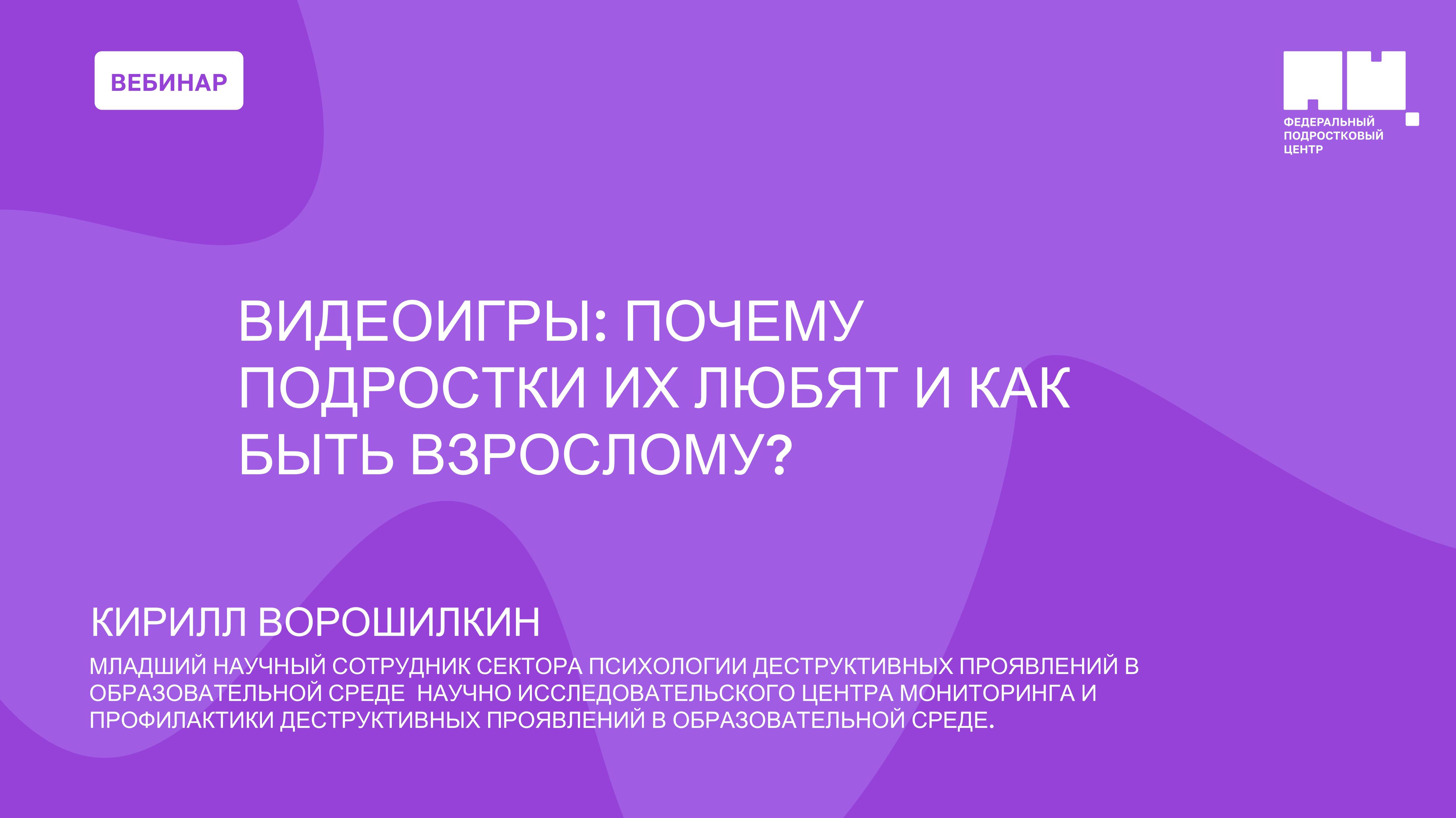 ВЕБИНАР

ФЕДЕРАЛЬНЫЙ ПОДРОСТКОВЫЙ ЦЕНТР

ВИДЕОИГРЫ: ПОЧЕМУ ПОДРОСТКИ ИХ ЛЮБЯТ И КАК БЫТЬ ВЗРОСЛОМУ?

КИРИЛЛ ВОРОШИЛКИН

МЛАДШИЙ НАУЧНЫЙ СОТРУДНИК СЕКТОРА ПСИХОЛОГИИ ДЕСТРУКТИВНЫХ ПРОЯВЛЕНИЙ В ОБРАЗОВАТЕЛЬНОЙ СРЕДЕ НАУЧНО ИССЛЕДОВАТЕЛЬСКОГО ЦЕНТРА МОНИТОРИНГА И ПРОФИЛАКТИКИ ДЕСТРУКТИВНЫХ ПРОЯВЛЕНИЙ В ОБРАЗОВАТЕЛЬНОЙ СРЕДЕ.